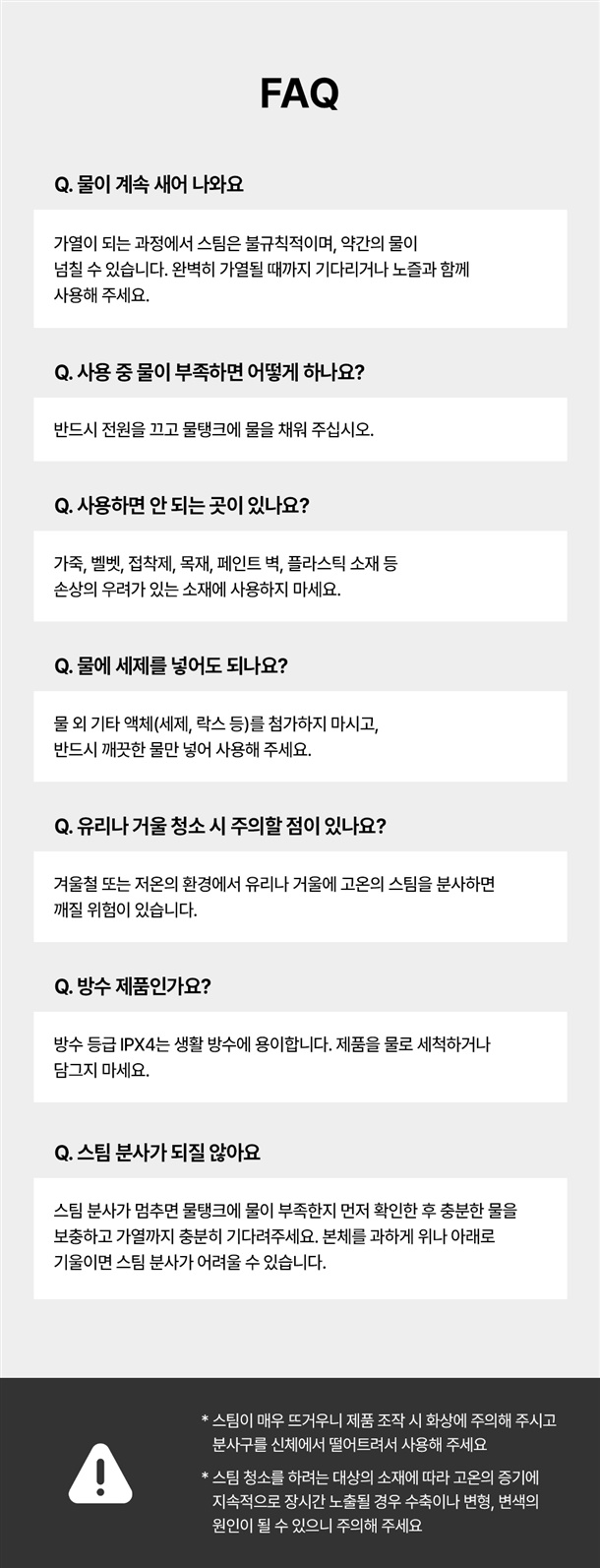 FAQ

Q. 물이 계속 새어 나와요

가열이 되는 과정에서 스팀은 불규칙적이며, 약간의 물이 넘칠 수 있습니다. 완벽히 가열될 때까지 기다리거나 노즐과 함께 사용해 주세요.

Q. 사용 중 물이 부족하면 어떻게 하나요?

반드시 전원을 끄고 물탱크에 물을 채워 주십시오.

Q. 사용하면 안 되는 곳이 있나요?

가죽, 벨벳, 접착제, 목재, 페인트 벽, 플라스틱 소재 등 손상의 우려가 있는 소재에 사용하지 마세요.

Q. 물에 세제를 넣어도 되나요?

물 외 기타 액체(세제, 락스 등)를 첨가하지 마시고, 반드시 깨끗한 물만 넣어 사용해 주세요.

Q. 유리나 거울 청소 시 주의할 점이 있나요?

겨울철 또는 저온의 환경에서 유리나 거울에 고온의 스팀을 분사하면 깨질 위험이 있습니다.

Q. 방수 제품인가요?

방수 등급 IPX4는 생활 방수에 용이합니다. 제품을 물로 세척하거나 담그지 마세요.

Q. 스팀 분사가 되질 않아요

스팀 분사가 멈추면 물탱크에 물이 부족한지 먼저 확인한 후 충분한 물을 보충하고 가열까지 충분히 기다려주세요. 본체를 과하게 위나 아래로 기울이면 스팀 분사가 어려울 수 있습니다.

* 스팀이 매우 뜨거우니 제품 조작 시 화상에 주의해 주시고 분사구를 신체에서 떨어트려서 사용해 주세요

* 스팀 청소를 하려는 대상의 소재에 따라 고온의 증기에 지속적으로 장시간 노출될 경우 수축이나 변형, 변색의 원인이 될 수 있으니 주의해 주세요